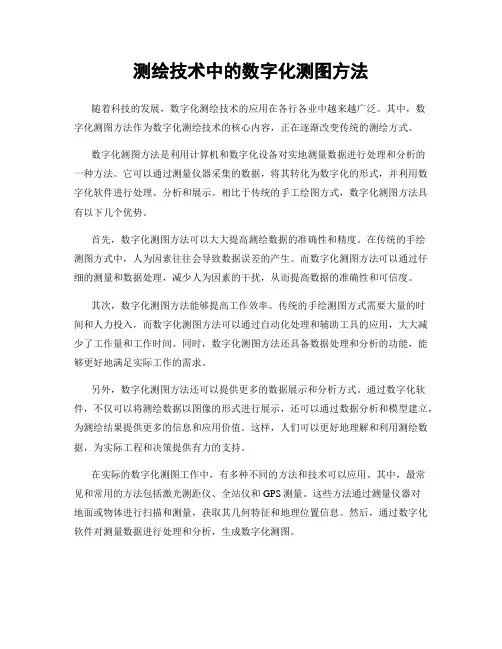 测绘技术中的数字化测图方法

随着科技的发展，数字化测绘技术的应用在各行各业中越来越广泛。其中，数字化测图方法作为数字化测绘技术的核心内容，正在逐渐改变传统的测绘方式。

数字化测图方法是利用计算机和数字化设备对实地测量数据进行处理和分析的一种方法。它可以通过测量仪器采集的数据，将其转化为数字化的形式，并利用数字化软件进行处理、分析和展示。相比于传统的手工绘图方式，数字化测图方法具有以下几个优势。

首先，数字化测图方法可以大大提高测绘数据的准确性和精度。在传统的手绘测图方式中，人为因素往往会导致数据误差的产生。而数字化测图方法可以通过仔细的测量和数据处理，减少人为因素的干扰，从而提高数据的准确性和可信度。

其次，数字化测图方法能够提高工作效率。传统的手绘测图方式需要大量的时间和人力投入，而数字化测图方法可以通过自动化处理和辅助工具的应用，大大减少了工作量和工作时间。同时，数字化测图方法还具备数据处理和分析的功能，能够更好地满足实际工作的需求。

另外，数字化测图方法还可以提供更多的数据展示和分析方式。通过数字化软件，不仅可以将测绘数据以图像的形式进行展示，还可以通过数据分析和模型建立，为测绘结果提供更多的信息和应用价值。这样，人们可以更好地理解和利用测绘数据，为实际工程和决策提供有力的支持。

在实际的数字化测图工作中，有多种不同的方法和技术可以应用。其中，最常见和常用的方法包括激光测距仪、全站仪和GPS测量。这些方法通过测量仪器对地面或物体进行扫描和测量，获取其几何特征和地理位置信息。然后，通过数字化软件对测量数据进行处理和分析，生成数字化测图。